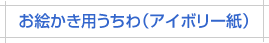 お絵かき用うちわ（アイボリー紙）